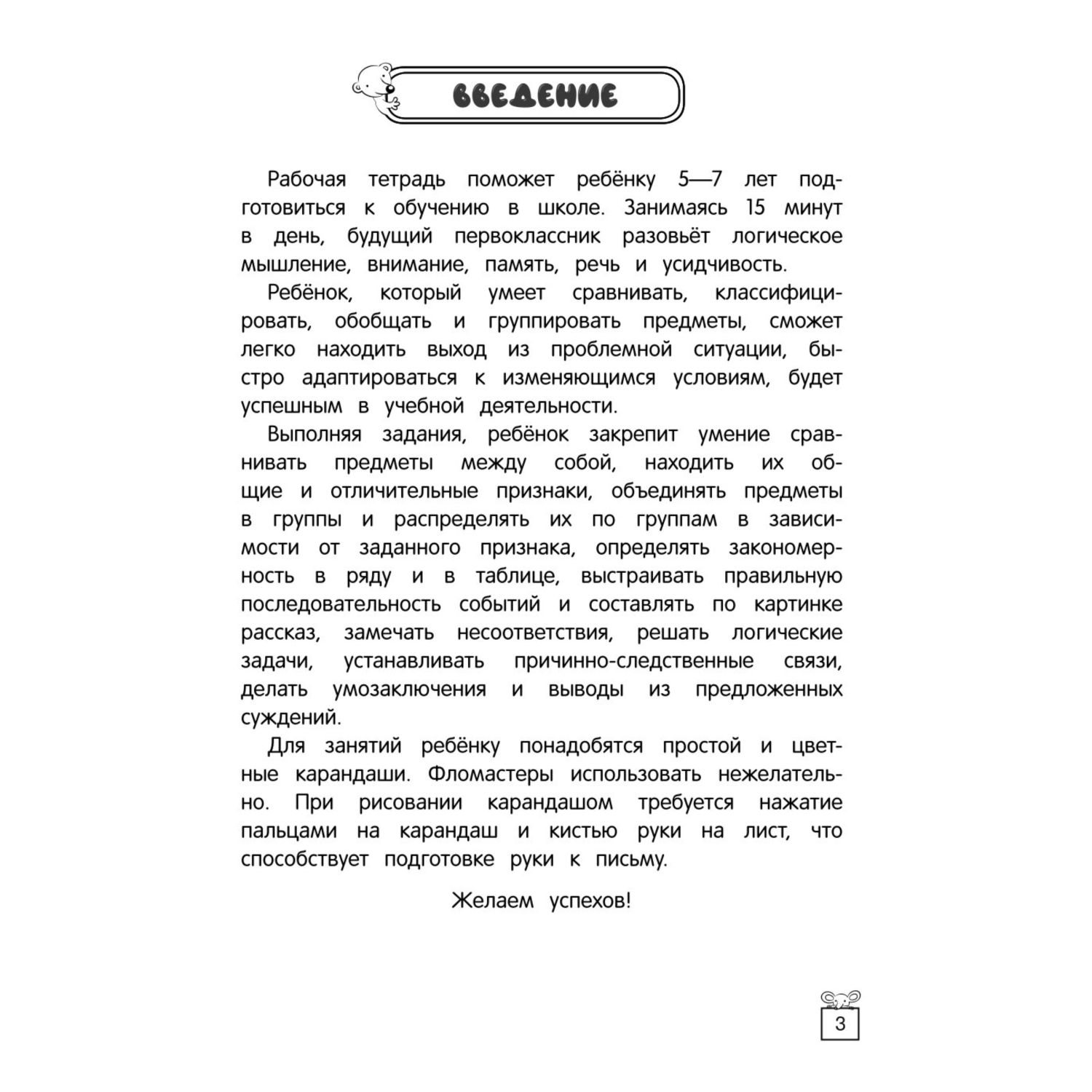 ВВЕДЕНИЕ

Рабочая тетрадь поможет ребёнку 5—7 лет подготовиться к обучению в школе. Занимаясь 15 минут в день, будущий первоклассник разовьёт логическое мышление, внимание, память, речь и усидчивость.

Ребёнок, который умеет сравнивать, классифицировать, обобщать и группировать предметы, сможет легко находить выход из проблемной ситуации, быстро адаптироваться к изменяющимся условиям, будет успешным в учебной деятельности.

Выполняя задания, ребёнок закрепит умение сравнивать предметы между собой, находить их общие и отличительные признаки, объединять предметы в группы и распределять их по группам в зависимости от заданного признака, определять закономерность в ряду и в таблице, выстраивать правильную последовательность событий и составлять по картинке рассказ, замечать несоответствия, решать логические задачи, устанавливать причинно-следственные связи, делать умозаключения и выводы из предложенных суждений.

Для занятий ребёнку понадобятся простой и цветные карандаши. Фломастеры использовать нежелательно. При рисовании карандашом требуется нажатие пальцами на карандаш и кистью руки на лист, что способствует подготовке руки к письму.

Желаем успехов!

3